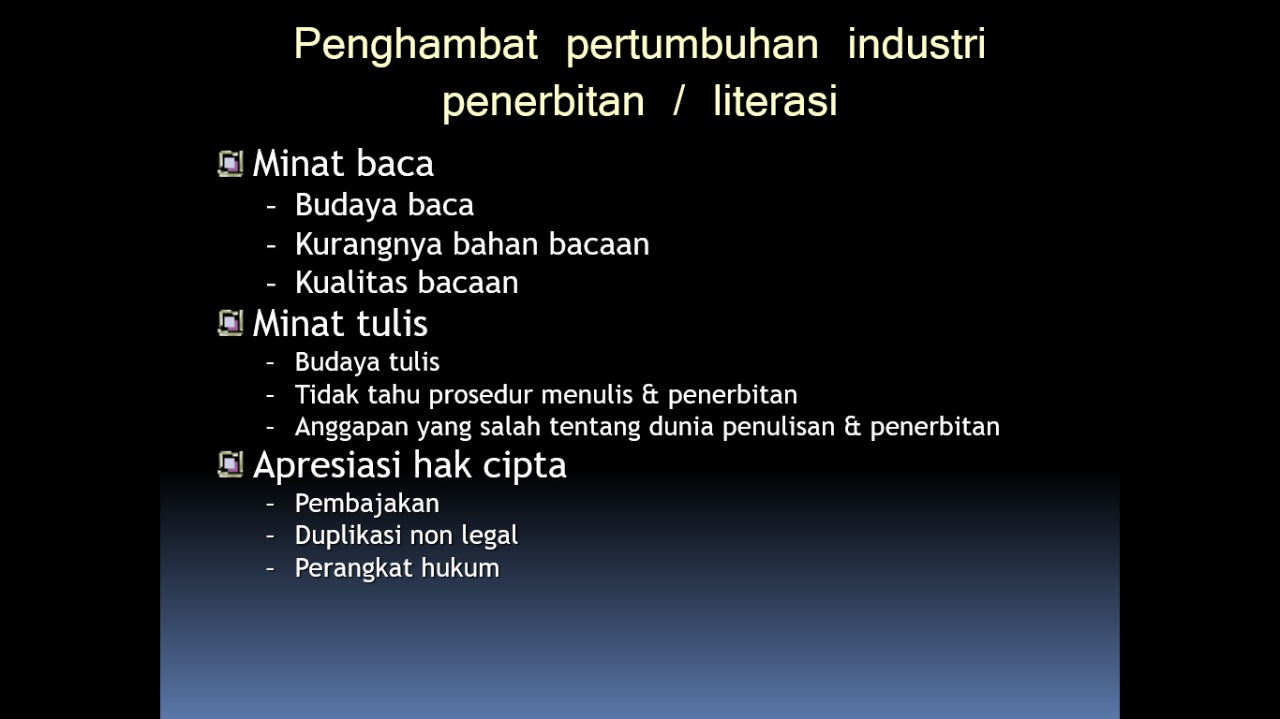 Penghambat pertumbuhan industri penerbitan / literasi

Minat baca
- Budaya baca
- Kurangnya bahan bacaan
- Kualitas bacaan

Minat tulis
- Budaya tulis
- Tidak tahu prosedur menulis & penerbitan
- Anggapan yang salah tentang dunia penulisan & penerbitan

Apresiasi hak cipta
- Pembajakan
- Duplikasi non legal
- Perangkat hukum